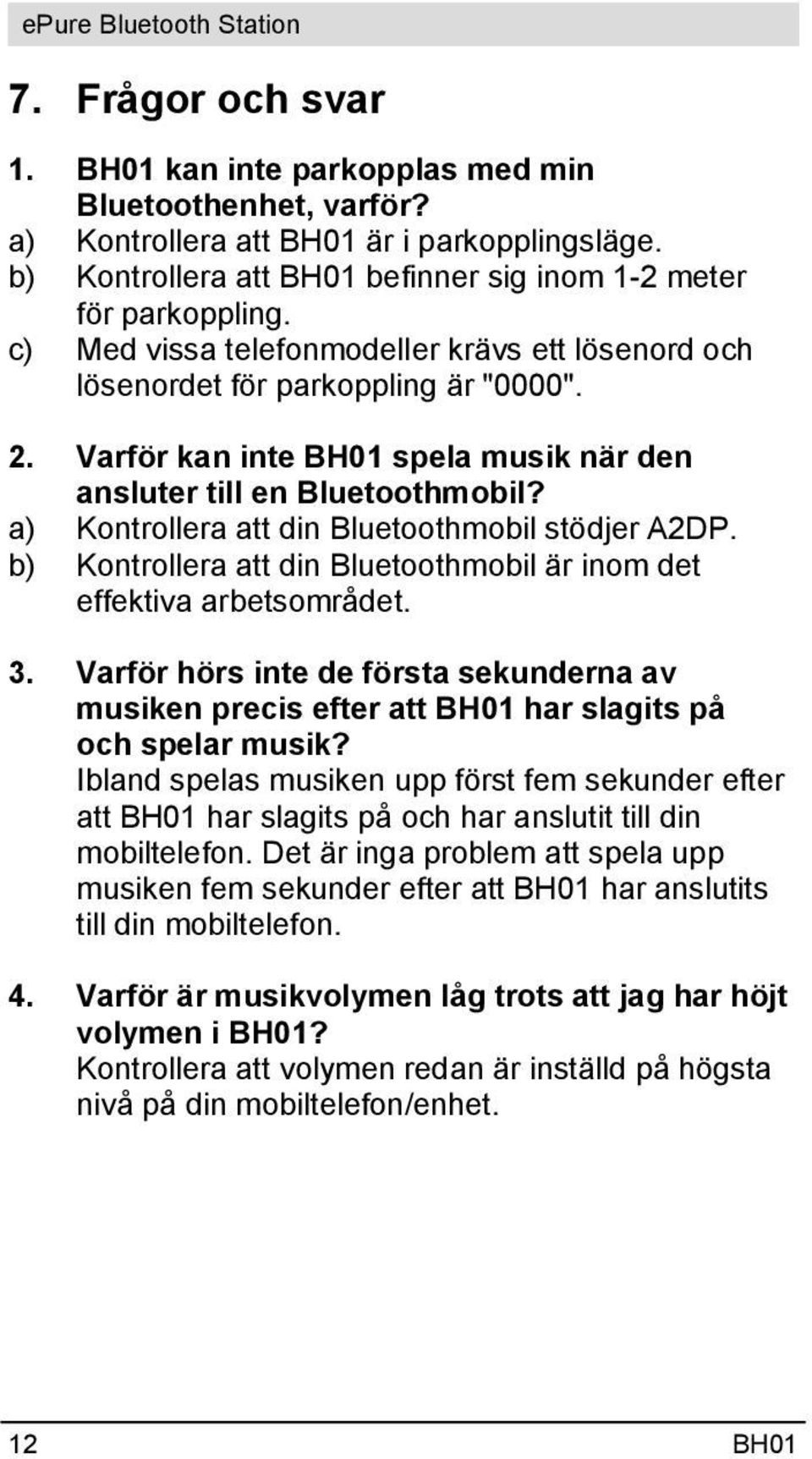 ePure Bluetooth Station

7. Frågor och svar

1. BH01 kan inte parkopplas med min Bluetoothenhet, varför?
a) Kontrollera att BH01 är i parkopplingsläge.
b) Kontrollera att BH01 befinner sig inom 1-2 meter för parkoppling.
c) Med vissa telefonmodeller krävs ett lösenord och lösenordet för parkoppling är "0000".

2. Varför kan inte BH01 spela musik när den ansluter till en Bluetoothmobil?
a) Kontrollera att din Bluetoothmobil stödjer A2DP.
b) Kontrollera att din Bluetoothmobil är inom det effektiva arbetsområdet.

3. Varför hörs inte de första sekunderna av musiken precis efter att BH01 har slagits på och spelar musik?
Ibland spelas musiken upp först fem sekunder efter att BH01 har slagits på och har anslutit till din mobiltelefon. Det är inga problem att spela upp musiken fem sekunder efter att BH01 har anslutits till din mobiltelefon.

4. Varför är musikvolymen låg trots att jag har höjt volymen i BH01?
Kontrollera att volymen redan är inställd på högsta nivå på din mobiltelefon/enhet.

12 BH01